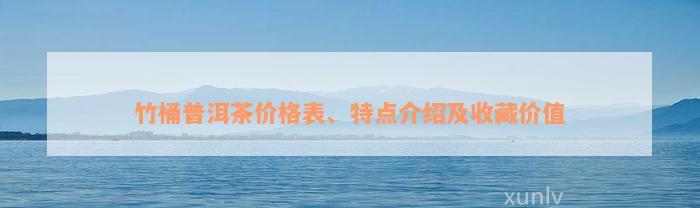 竹桶普洱茶价格表、特点介绍及收藏价值

xunlv